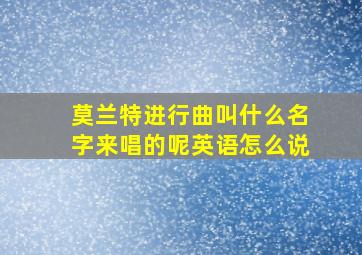 莫兰特进行曲叫什么名字来唱的呢英语怎么说